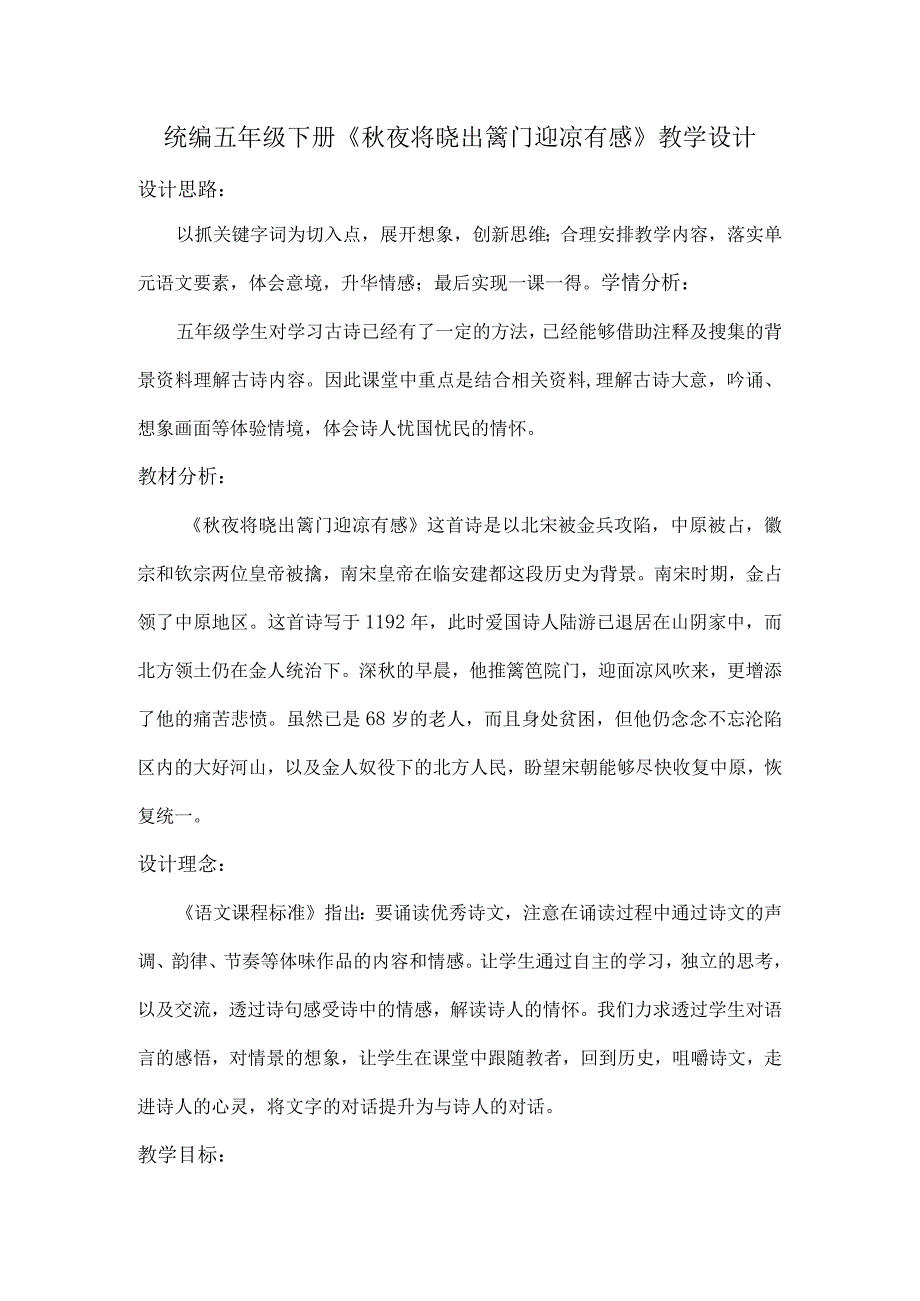 统编五年级下册《秋夜将晓出篱门迎凉有感》教学设计

设计思路：

以抓关键字词为切入点，展开想象，创新思维；合理安排教学内容，落实单元语文要素，体会意境，升华情感；最后实现一课一得。学情分析：

五年级学生对学习古诗已经有了一定的方法，已经能够借助注释及搜集的背景资料理解古诗内容。因此课堂中重点是结合相关资料,理解古诗大意，吟诵、想象画面等体验情境，体会诗人忧国忧民的情怀。

教材分析：

《秋夜将晓出篱门迎凉有感》这首诗是以北宋被金兵攻陷，中原被占，徽宗和钦宗两位皇帝被擒，南宋皇帝在临安建都这段历史为背景。南宋时期，金占领了中原地区。这首诗写于1192年，此时爱国诗人陆游已退居在山阴家中，而北方领土仍在金人统治下。深秋的早晨，他推篱笆院门，迎面凉风吹来，更增添了他的痛苦悲愤。虽然已是68岁的老人，而且身处贫困，但他仍念念不忘沦陷区内的大好河山，以及金人奴役下的北方人民，盼望宋朝能够尽快收复中原，恢复统一。

设计理念：

《语文课程标准》指出：要诵读优秀诗文，注意在诵读过程中通过诗文的声调、韵律、节奏等体味作品的内容和情感。让学生通过自主的学习，独立的思考，以及交流，透过诗句感受诗中的情感，解读诗人的情怀。我们力求透过学生对语言的感悟，对情景的想象，让学生在课堂中跟随教者，回到历史，咀嚼诗文，走进诗人的心灵，将文字的对话提升为与诗人的对话。

教学目标：